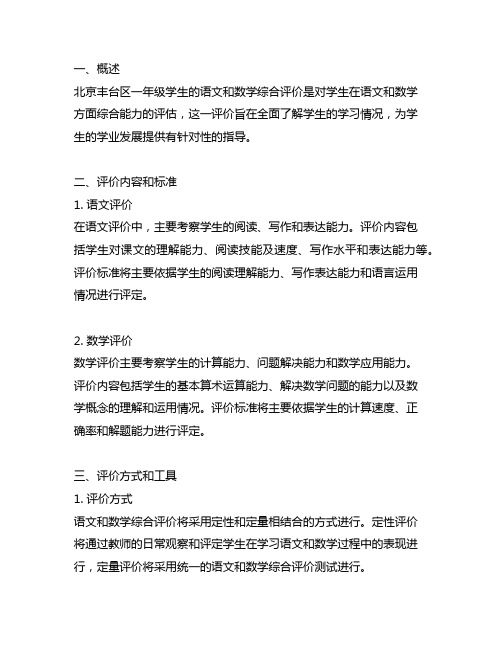 一、概述
北京丰台区一年级学生的语文和数学综合评价是对学生在语文和数学方面综合能力的评估，这一评价旨在全面了解学生的学习情况，为学生的学业发展提供有针对性的指导。

二、评价内容和标准
1. 语文评价
在语文评价中，主要考察学生的阅读、写作和表达能力。评价内容包括学生对课文的理解能力、阅读技能及速度、写作水平和表达能力等。评价标准将主要依据学生的阅读理解能力、写作表达能力和语言运用情况进行评定。

2. 数学评价
数学评价主要考察学生的计算能力、问题解决能力和数学应用能力。评价内容包括学生的基本算术运算能力、解决数学问题的能力以及数学概念的理解和运用情况。评价标准将主要依据学生的计算速度、正确率和解题能力进行评定。

三、评价方式和工具
1. 评价方式
语文和数学综合评价将采用定性和定量相结合的方式进行。定性评价将通过教师的日常观察和评定学生在学习语文和数学过程中的表现进行，定量评价将采用统一的语文和数学综合评价测试进行。